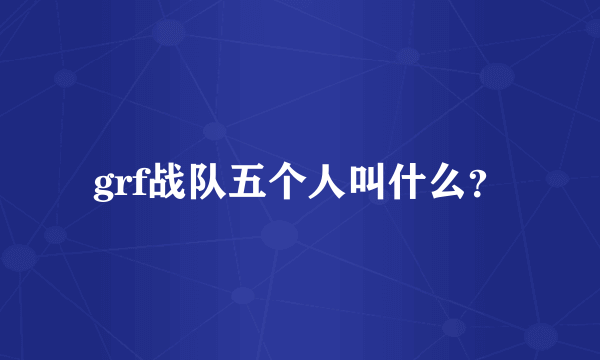 grf战队五个人叫什么?